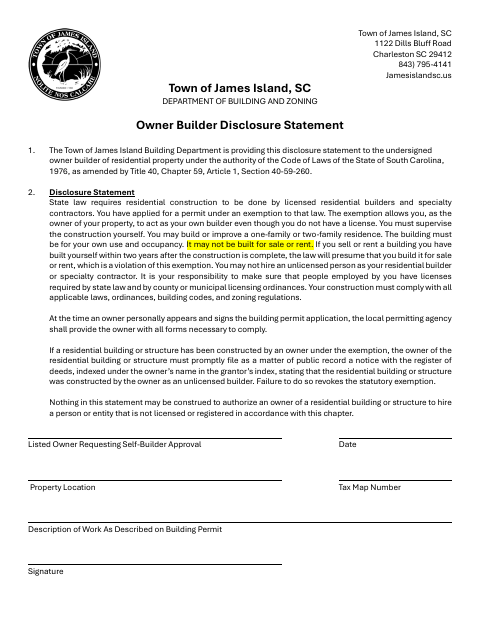 TOWN OF JAMES ISLAND
NOLITE NOS CALCARE

Town of James Island, SC
1122 Dills Bluff Road
Charleston SC 29412
843) 795-4141
Jamesislandsc.us

Town of James Island, SC
DEPARTMENT OF BUILDING AND ZONING

Owner Builder Disclosure Statement

1. The Town of James Island Building Department is providing this disclosure statement to the undersigned owner builder of residential property under the authority of the Code of Laws of the State of South Carolina, 1976, as amended by Title 40, Chapter 59, Article 1, Section 40-59-260.

2. Disclosure Statement
State law requires residential construction to be done by licensed residential builders and specialty contractors. You have applied for a permit under an exemption to that law. The exemption allows you, as the owner of your property, to act as your own builder even though you do not have a license. You must supervise the construction yourself. You may build or improve a one-family or two-family residence. The building must be for your own use and occupancy. It may not be built for sale or rent. If you sell or rent a building you have built yourself within two years after the construction is complete, the law will presume that you build it for sale or rent, which is a violation of this exemption. You may not hire an unlicensed person as your residential builder or specialty contractor. It is your responsibility to make sure that people employed by you have licenses required by state law and by county or municipal licensing ordinances. Your construction must comply with all applicable laws, ordinances, building codes, and zoning regulations.

At the time an owner personally appears and signs the building permit application, the local permitting agency shall provide the owner with all forms necessary to comply.

If a residential building or structure has been constructed by an owner under the exemption, the owner of the residential building or structure must promptly file as a matter of public record a notice with the register of deeds, indexed under the owner's name in the grantor's index, stating that the residential building or structure was constructed by the owner as an unlicensed builder. Failure to do so revokes the statutory exemption.

Nothing in this statement may be construed to authorize an owner of a residential building or structure to hire a person or entity that is not licensed or registered in accordance with this chapter.

Listed Owner Requesting Self-Builder Approval

Date

Property Location

Tax Map Number

Description of Work As Described on Building Permit

Signature